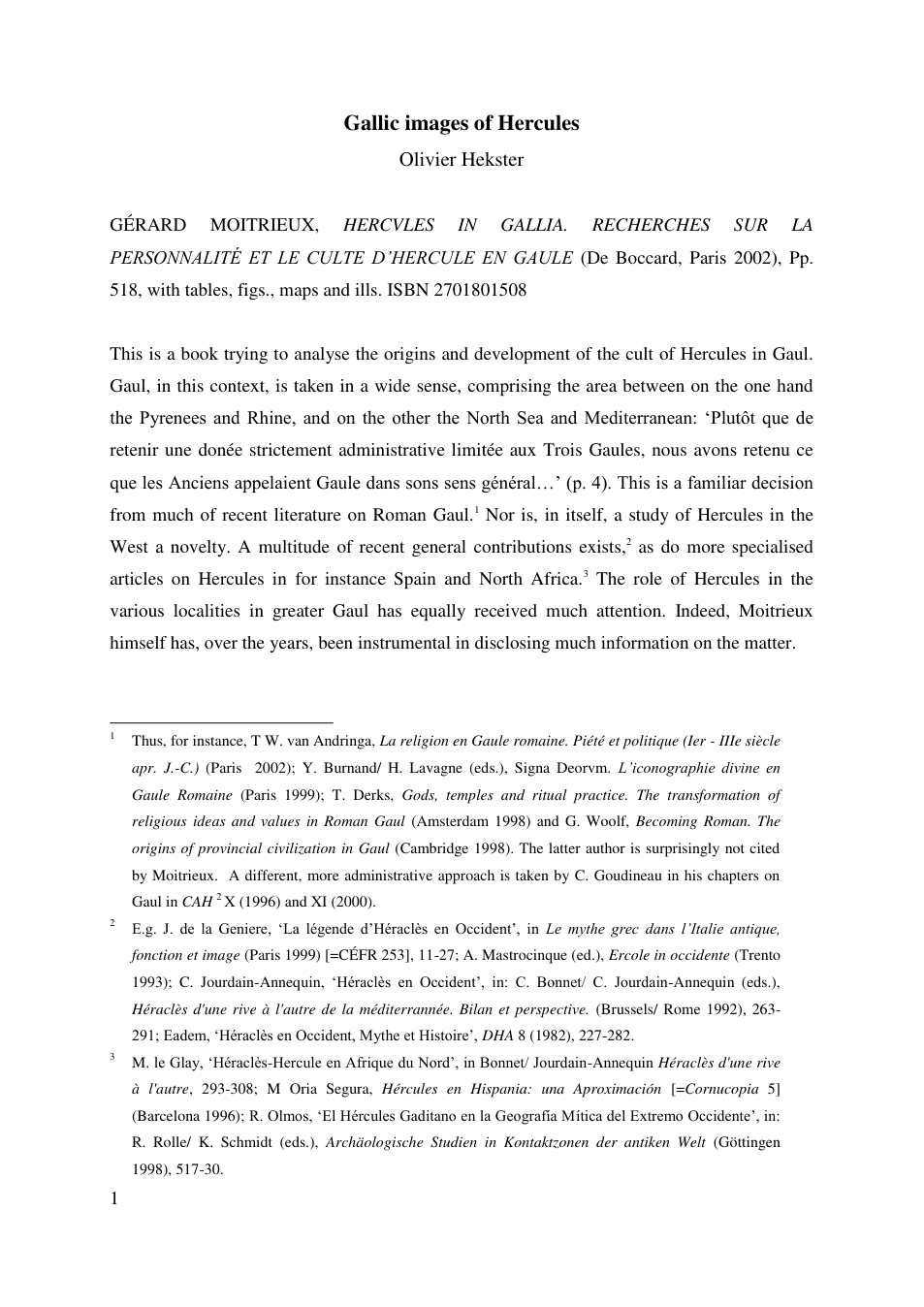 Gallic images of Hercules
Olivier Hekster

GÉRARD MOITRIEUX, HERCVLES IN GALLIA. RECHERCHES SUR LA PERSONNALITÉ ET LE CULTE D'HERCULE EN GAULE (De Boccard, Paris 2002), Pp. 518, with tables, figs., maps and ills. ISBN 2701801508

This is a book trying to analyse the origins and development of the cult of Hercules in Gaul. Gaul, in this context, is taken in a wide sense, comprising the area between on the one hand the Pyrenees and Rhine, and on the other the North Sea and Mediterranean: 'Plutôt que de retenir une donée strictement administrative limitée aux Trois Gaules, nous avons retenu ce que les Anciens appelaient Gaule dans sons sens général…' (p. 4). This is a familiar decision from much of recent literature on Roman Gaul.$^{1}$ Nor is, in itself, a study of Hercules in the West a novelty. A multitude of recent general contributions exists,$^{2}$ as do more specialised articles on Hercules in for instance Spain and North Africa.$^{3}$ The role of Hercules in the various localities in greater Gaul has equally received much attention. Indeed, Moitrieux himself has, over the years, been instrumental in disclosing much information on the matter.

$^{1}$ Thus, for instance, T W. van Andringa, La religion en Gaule romaine. Piété et politique (Ier - IIIe siècle apr. J.-C.) (Paris 2002); Y. Burnand/ H. Lavagne (eds.), Signa Deorvm. L'iconographie divine en Gaule Romaine (Paris 1999); T. Derks, Gods, temples and ritual practice. The transformation of religious ideas and values in Roman Gaul (Amsterdam 1998) and G. Woolf, Becoming Roman. The origins of provincial civilization in Gaul (Cambridge 1998). The latter author is surprisingly not cited by Moitrieux. A different, more administrative approach is taken by C. Goudineau in his chapters on Gaul in CAH $^{2}$ X (1996) and XI (2000).

$^{2}$ E.g. J. de la Geniere, 'La légende d'Héraclès en Occident', in Le mythe grec dans l'Italie antique, fonction et image (Paris 1999) [=CÉFR 253], 11-27; A. Mastrocinque (ed.), Ercole in occidente (Trento 1993); C. Jourdain-Annequin, 'Héraclès en Occident', in: C. Bonnet/ C. Jourdain-Annequin (eds.), Héraclès d'une rive à l'autre de la méditerrannée. Bilan et perspective. (Brussels/ Rome 1992), 263-291; Eadem, 'Héraclès en Occident, Mythe et Histoire', DHA 8 (1982), 227-282.

$^{3}$ M. le Glay, 'Héraclès-Hercule en Afrique du Nord', in Bonnet/ Jourdain-Annequin Héraclès d'une rive à l'autre, 293-308; M Oria Segura, Hércules en Hispania: una Aproximación [=Cornucopia 5] (Barcelona 1996); R. Olmos, 'El Hércules Gaditano en la Geografía Mítica del Extremo Occidente', in: R. Rolle/ K. Schmidt (eds.), Archäologische Studien in Kontaktzonen der antiken Welt (Göttingen 1998), 517-30.

1